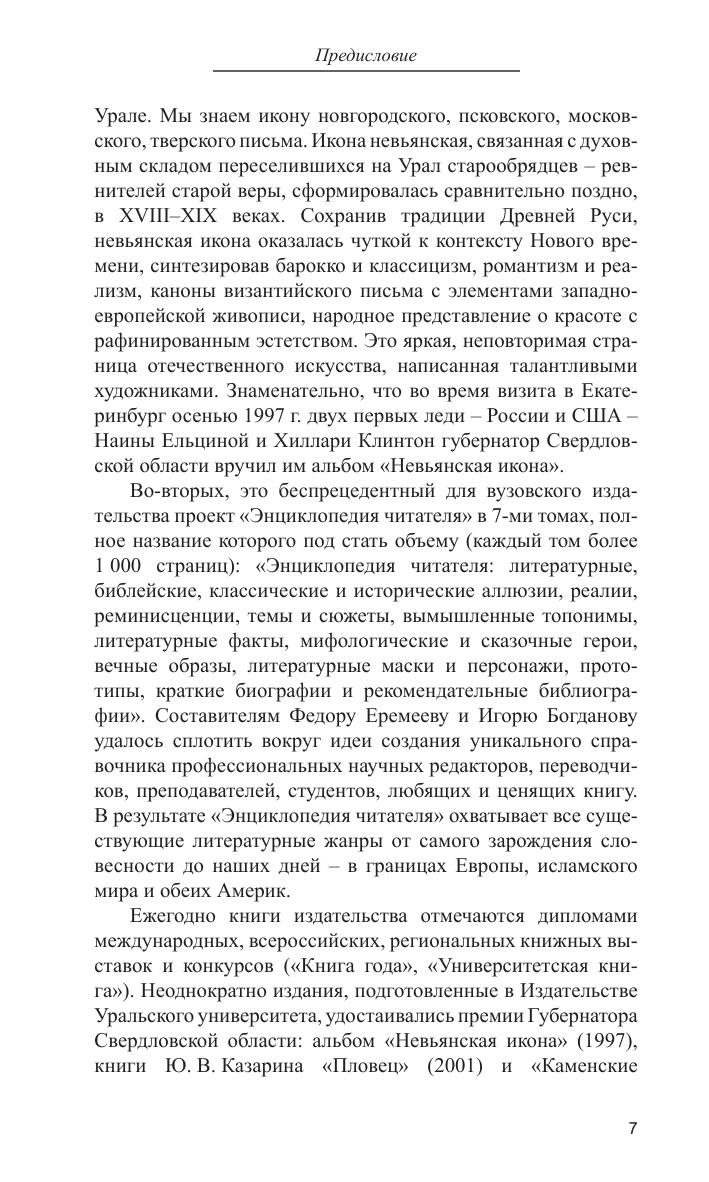 Предисловие

Урале. Мы знаем икону новгородского, псковского, московского, тверского письма. Икона невьянская, связанная с духовным складом переселившихся на Урал старообрядцев – ревнителей старой веры, сформировалась сравнительно поздно, в XVIII–XIX веках. Сохранив традиции Древней Руси, невьянская икона оказалась чуткой к контексту Нового времени, синтезировав барокко и классицизм, романтизм и реализм, каноны византийского письма с элементами западноевропейской живописи, народное представление о красоте с рафинированным эстетством. Это яркая, неповторимая страница отечественного искусства, написанная талантливыми художниками. Знаменательно, что во время визита в Екатеринбург осенью 1997 г. двух первых леди – России и США – Наины Ельциной и Хиллари Клинтон губернатор Свердловской области вручил им альбом «Невьянская икона».

Во-вторых, это беспрецедентный для вузовского издательства проект «Энциклопедия читателя» в 7-ми томах, полное название которого под стать объему (каждый том более 1 000 страниц): «Энциклопедия читателя: литературные, библейские, классические и исторические аллюзии, реалии, реминисценции, темы и сюжеты, вымышленные топонимы, литературные факты, мифологические и сказочные герои, вечные образы, литературные маски и персонажи, прототипы, краткие биографии и рекомендательные библиографии». Составителям Федору Еремееву и Игорю Богданову удалось сплотить вокруг идеи создания уникального справочника профессиональных научных редакторов, переводчиков, преподавателей, студентов, любящих и ценящих книгу. В результате «Энциклопедия читателя» охватывает все существующие литературные жанры от самого зарождения словесности до наших дней – в границах Европы, исламского мира и обеих Америк.

Ежегодно книги издательства отмечаются дипломами международных, всероссийских, региональных книжных выставок и конкурсов («Книга года», «Университетская книга»). Неоднократно издания, подготовленные в Издательстве Уральского университета, удостаивались премии Губернатора Свердловской области: альбом «Невьянская икона» (1997), книги Ю. В. Казарина «Пловец» (2001) и «Каменские

7